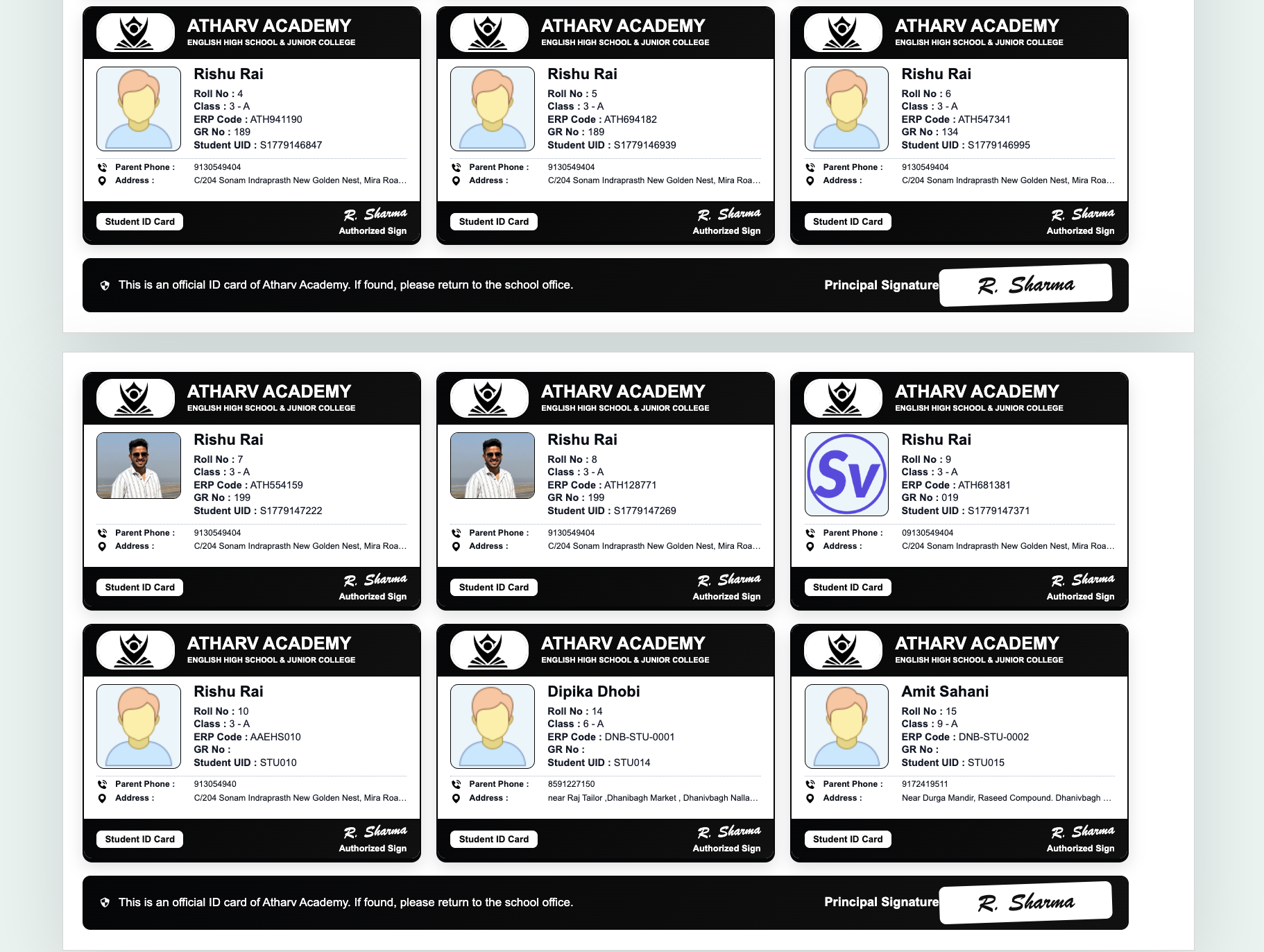 ATHARV ACADEMY
ENGLISH HIGH SCHOOL & JUNIOR COLLEGE

Rishu Rai
Roll No : 4
Class : 3 - A
ERP Code : ATH941190
GR No : 189
Student UID : S1779146847

Parent Phone : 9130549404
Address : C/204 Sonam Indraprasth New Golden Nest, Mira Roa...

Student ID Card
R. Sharma
Authorized Sign

ATHARV ACADEMY
ENGLISH HIGH SCHOOL & JUNIOR COLLEGE

Rishu Rai
Roll No : 5
Class : 3 - A
ERP Code : ATH694182
GR No : 189
Student UID : S1779146939

Parent Phone : 9130549404
Address : C/204 Sonam Indraprasth New Golden Nest, Mira Roa...

Student ID Card
R. Sharma
Authorized Sign

ATHARV ACADEMY
ENGLISH HIGH SCHOOL & JUNIOR COLLEGE

Rishu Rai
Roll No : 6
Class : 3 - A
ERP Code : ATH547341
GR No : 134
Student UID : S1779146995

Parent Phone : 9130549404
Address : C/204 Sonam Indraprasth New Golden Nest, Mira Roa...

Student ID Card
R. Sharma
Authorized Sign

This is an official ID card of Atharv Academy. If found, please return to the school office.
Principal Signature R. Sharma

ATHARV ACADEMY
ENGLISH HIGH SCHOOL & JUNIOR COLLEGE

Rishu Rai
Roll No : 7
Class : 3 - A
ERP Code : ATH554159
GR No : 199
Student UID : S1779147222

Parent Phone : 9130549404
Address : C/204 Sonam Indraprasth New Golden Nest, Mira Roa...

Student ID Card
R. Sharma
Authorized Sign

ATHARV ACADEMY
ENGLISH HIGH SCHOOL & JUNIOR COLLEGE

Rishu Rai
Roll No : 8
Class : 3 - A
ERP Code : ATH128771
GR No : 199
Student UID : S1779147269

Parent Phone : 9130549404
Address : C/204 Sonam Indraprasth New Golden Nest, Mira Roa...

Student ID Card
R. Sharma
Authorized Sign

ATHARV ACADEMY
ENGLISH HIGH SCHOOL & JUNIOR COLLEGE

Sv

Rishu Rai
Roll No : 9
Class : 3 - A
ERP Code : ATH681381
GR No : 019
Student UID : S1779147371

Parent Phone : 09130549404
Address : C/204 Sonam Indraprasth New Golden Nest, Mira Roa...

Student ID Card
R. Sharma
Authorized Sign

ATHARV ACADEMY
ENGLISH HIGH SCHOOL & JUNIOR COLLEGE

Rishu Rai
Roll No : 10
Class : 3 - A
ERP Code : AAEHS010
GR No :
Student UID : STU010

Parent Phone : 913054940
Address : C/204 Sonam Indraprasth New Golden Nest, Mira Roa...

Student ID Card
R. Sharma
Authorized Sign

ATHARV ACADEMY
ENGLISH HIGH SCHOOL & JUNIOR COLLEGE

Dipika Dhobi
Roll No : 14
Class : 6 - A
ERP Code : DNB-STU-0001
GR No :
Student UID : STU014

Parent Phone : 8591227150
Address : near Raj Tailor ,Dhanibagh Market , Dhanivbagh Nalla...

Student ID Card
R. Sharma
Authorized Sign

ATHARV ACADEMY
ENGLISH HIGH SCHOOL & JUNIOR COLLEGE

Amit Sahani
Roll No : 15
Class : 9 - A
ERP Code : DNB-STU-0002
GR No :
Student UID : STU015

Parent Phone : 9172419511
Address : Near Durga Mandir, Raseed Compound. Dhanivbagh ...

Student ID Card
R. Sharma
Authorized Sign

This is an official ID card of Atharv Academy. If found, please return to the school office.
Principal Signature R. Sharma